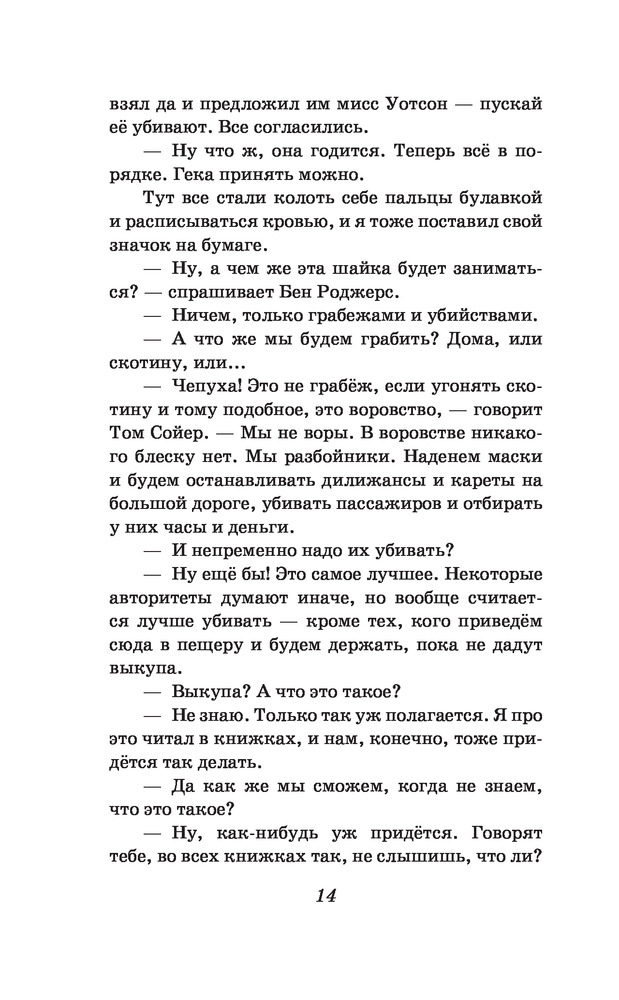 взял да и предложил им мисс Уотсон — пускай её убивают. Все согласились.

— Ну что ж, она годится. Теперь всё в порядке. Гека принять можно.

Тут все стали колоть себе пальцы булавкой и расписываться кровью, и я тоже поставил свой значок на бумаге.

— Ну, а чем же эта шайка будет заниматься? — спрашивает Бен Роджерс.

— Ничем, только грабежами и убийствами.

— А что же мы будем грабить? Дома, или скотину, или...

— Чепуха! Это не грабёж, если угонять скотину и тому подобное, это воровство, — говорит Том Сойер. — Мы не воры. В воровстве никакого блеску нет. Мы разбойники. Наденем маски и будем останавливать дилижансы и кареты на большой дороге, убивать пассажиров и отбирать у них часы и деньги.

— И непременно надо их убивать?

— Ну ещё бы! Это самое лучшее. Некоторые авторитеты думают иначе, но вообще считается лучше убивать — кроме тех, кого приведём сюда в пещеру и будем держать, пока не дадут выкупа.

— Выкупа? А что это такое?

— Не знаю. Только так уж полагается. Я про это читал в книжках, и нам, конечно, тоже придётся так делать.

— Да как же мы сможем, когда не знаем, что это такое?

— Ну, как-нибудь уж придётся. Говорят тебе, во всех книжках так, не слышишь, что ли?

14